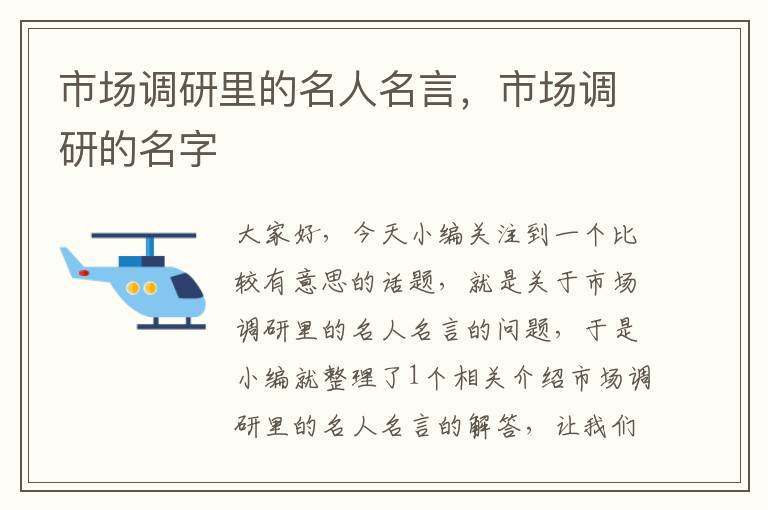 市场调研里的名人名言，市场调研的名字

大家好，今天小编关注到一个比较有意思的话题，就是关于市场调研里的名人名言的问题，于是小编就整理了1个相关介绍市场调研里的名人名言的解答，让我们